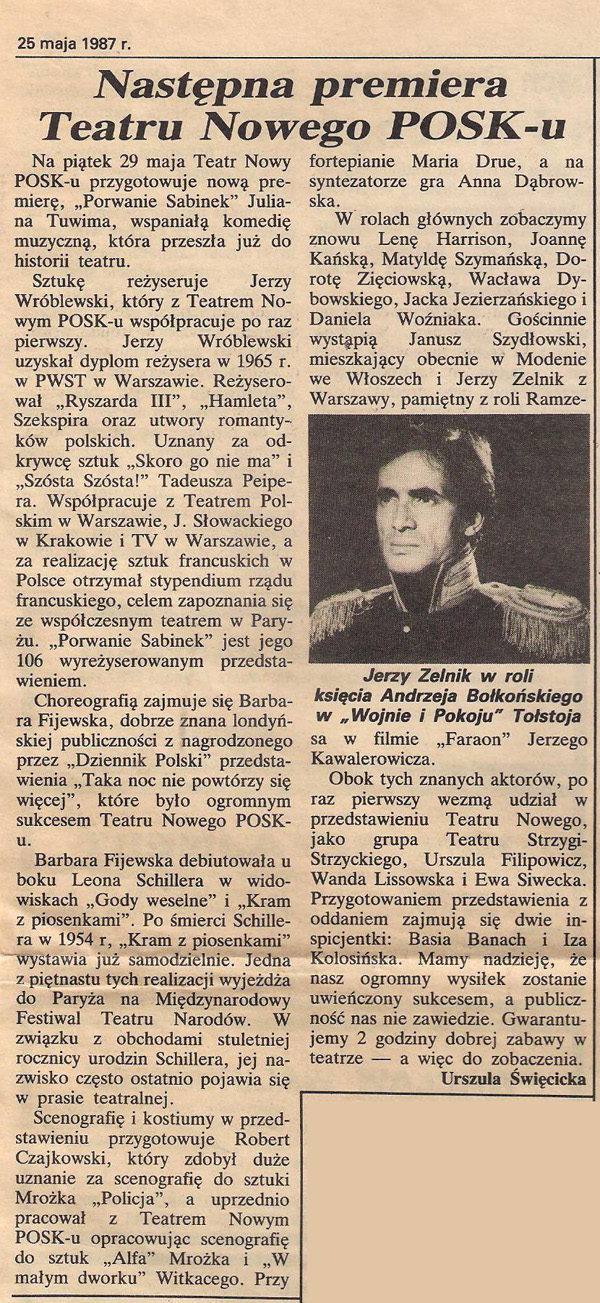 25 maja 1987 r.

Następna premiera Teatru Nowego POSK-u

Na piątek 29 maja Teatr Nowy POSK-u przygotowuje nową premierę, „Porwanie Sabinek" Juliana Tuwima, wspaniałą komedię muzyczną, która przeszła już do historii teatru.

Sztukę reżyseruje Jerzy Wróblewski, który z Teatrem Nowym POSK-u współpracuje po raz pierwszy. Jerzy Wróblewski uzyskał dyplom reżysera w 1965 r. w PWST w Warszawie. Reżyserował „Ryszarda III", „Hamleta", Szekspira oraz utwory romantyków polskich. Uznany za odkrywcę sztuk „Skoro go nie ma" i „Szósta Szósta!" Tadeusza Peipera. Współpracuje z Teatrem Polskim w Warszawie, J. Słowackiego w Krakowie i TV w Warszawie, a za realizację sztuk francuskich w Polsce otrzymał stypendium rządu francuskiego, celem zapoznania się ze współczesnym teatrem w Paryżu. „Porwanie Sabinek" jest jego 106 wyreżyserowanym przedstawieniem.

Choreografią zajmuje się Barbara Fijewska, dobrze znana londyńskiej publiczności z nagrodzonego przez „Dziennik Polski" przedstawienia „Taka noc nie powtórzy się więcej", które było ogromnym sukcesem Teatru Nowego POSK-u.

Barbara Fijewska debiutowała u boku Leona Schillera w widowiskach „Gody weselne" i „Kram z piosenkami". Po śmierci Schillera w 1954 r, „Kram z piosenkami" wystawia już samodzielnie. Jedna z piętnastu tych realizacji wyjeżdża do Paryża na Międzynarodowy Festiwal Teatru Narodów. W związku z obchodami stuletniej rocznicy urodzin Schillera, jej nazwisko często ostatnio pojawia się w prasie teatralnej.

Scenografię i kostiumy w przedstawieniu przygotowuje Robert Czajkowski, który zdobył duże uznanie za scenografię do sztuki Mrożka „Policja", a uprzednio pracował z Teatrem Nowym POSK-u opracowując scenografię do sztuk „Alfa" Mrożka i „W małym dworku" Witkacego. Przy fortepianie Maria Drue, a na syntezatorze gra Anna Dąbrowska.

W rolach głównych zobaczymy znowu Lenę Harrison, Joannę Kańską, Matyldę Szymańską, Dorotę Zięciowską, Wacława Dybowskiego, Jacka Jezierzańskiego i Daniela Woźniaka. Gościnnie wystąpią Janusz Szydłowski, mieszkający obecnie w Modenie we Włoszech i Jerzy Zelnik z Warszawy, pamiętny z roli Ramzesa w filmie „Faraon" Jerzego Kawalerowicza.

Jerzy Zelnik w roli księcia Andrzeja Bołkońskiego w „Wojnie i Pokoju" Tołstoja

Obok tych znanych aktorów, po raz pierwszy wezmą udział w przedstawieniu Teatru Nowego, jako grupa Teatru Strzygi-Strzyckiego, Urszula Filipowicz, Wanda Lissowska i Ewa Siwecka. Przygotowaniem przedstawienia z oddaniem zajmują się dwie inspicjentki: Basia Banach i Iza Kolosińska. Mamy nadzieję, że nasz ogromny wysiłek zostanie uwieńczony sukcesem, a publiczność nas nie zawiedzie. Gwarantujemy 2 godziny dobrej zabawy w teatrze — a więc do zobaczenia.

Urszula Święcicka